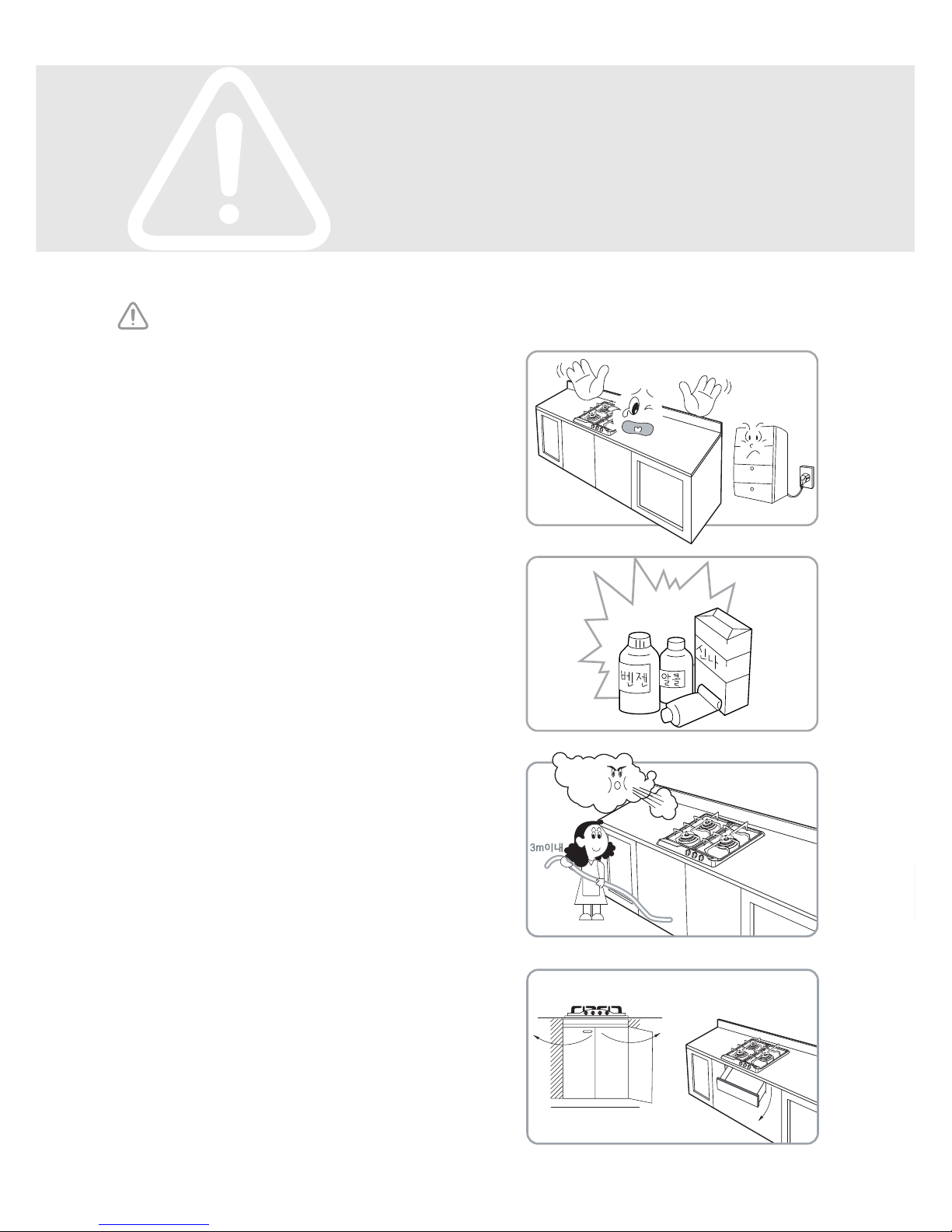 벤젠
알콜
신나
3m이내